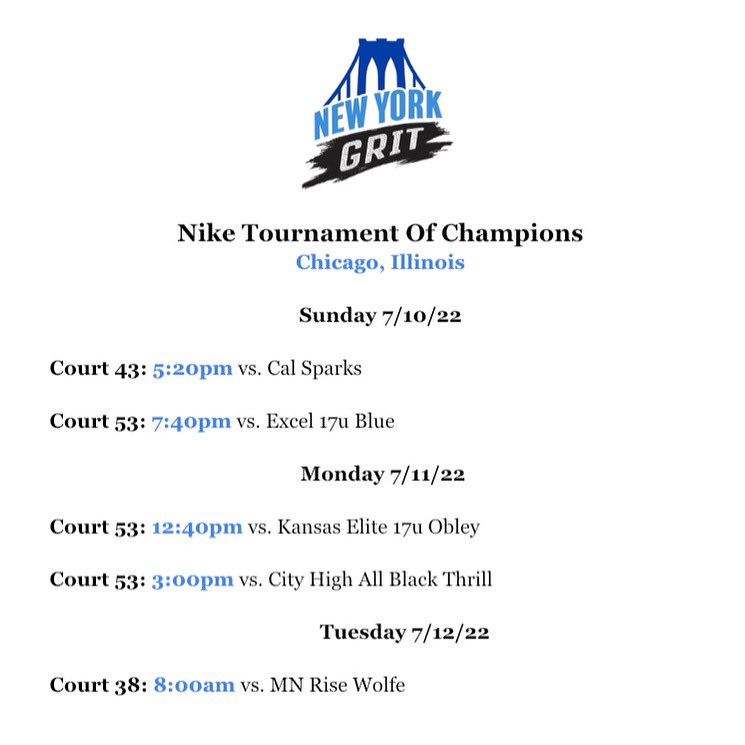 NEW YORK
GRIT

Nike Tournament Of Champions
Chicago, Illinois

Sunday 7/10/22

Court 43: 5:20pm vs. Cal Sparks

Court 53: 7:40pm vs. Excel 17u Blue

Monday 7/11/22

Court 53: 12:40pm vs. Kansas Elite 17u Obley

Court 53: 3:00pm vs. City High All Black Thrill

Tuesday 7/12/22

Court 38: 8:00am vs. MN Rise Wolfe